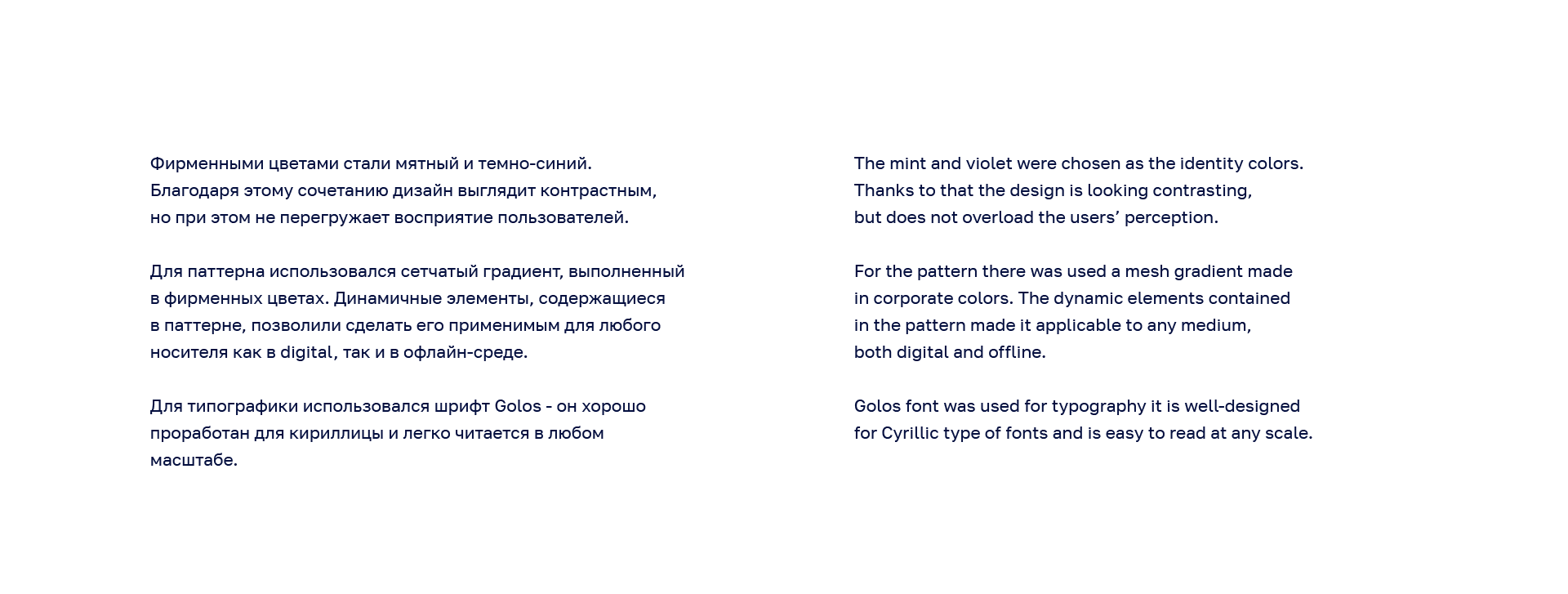 Фирменными цветами стали мятный и темно-синий. Благодаря этому сочетанию дизайн выглядит контрастным, но при этом не перегружает восприятие пользователей.

Для паттерна использовался сетчатый градиент, выполненный в фирменных цветах. Динамичные элементы, содержащиеся в паттерне, позволили сделать его применимым для любого носителя как в digital, так и в офлайн-среде.

Для типографики использовался шрифт Golos - он хорошо проработан для кириллицы и легко читается в любом масштабе.

The mint and violet were chosen as the identity colors. Thanks to that the design is looking contrasting, but does not overload the users' perception.

For the pattern there was used a mesh gradient made in corporate colors. The dynamic elements contained in the pattern made it applicable to any medium, both digital and offline.

Golos font was used for typography it is well-designed for Cyrillic type of fonts and is easy to read at any scale.